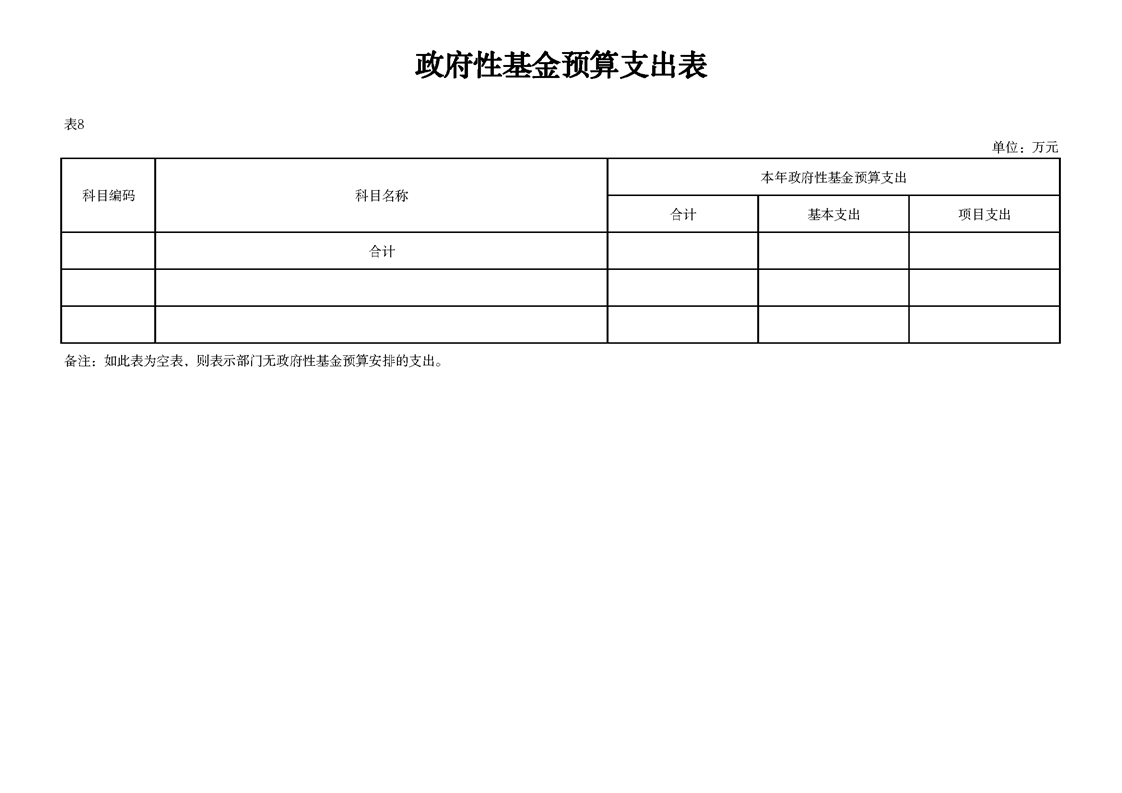 政府性基金预算支出表

表8

单位：万元

| 科目编码 | 科目名称 | 本年政府性基金预算支出 | | |
|---|---|---|---|---|
| | | 合计 | 基本支出 | 项目支出 |
| | 合计 | | | |
| | | | | |
| | | | | |

备注：如此表为空表，则表示部门无政府性基金预算安排的支出。